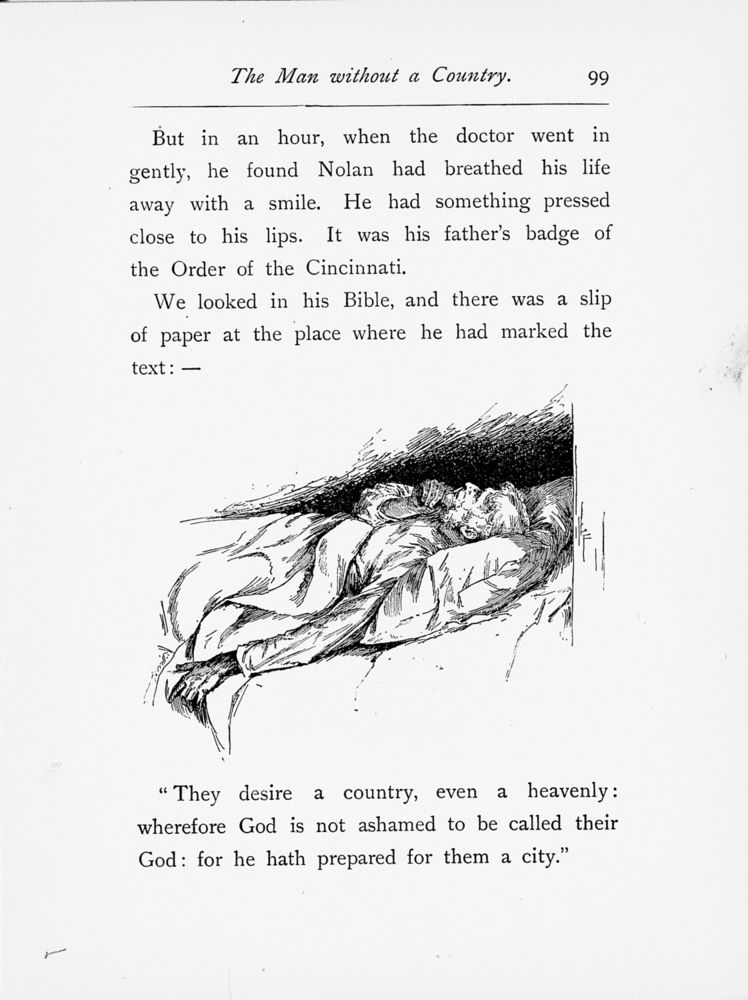 The Man without a Country. 99

But in an hour, when the doctor went in gently, he found Nolan had breathed his life away with a smile. He had something pressed close to his lips. It was his father's badge of the Order of the Cincinnati.

We looked in his Bible, and there was a slip of paper at the place where he had marked the text: —

"They desire a country, even a heavenly: wherefore God is not ashamed to be called their God: for he hath prepared for them a city."